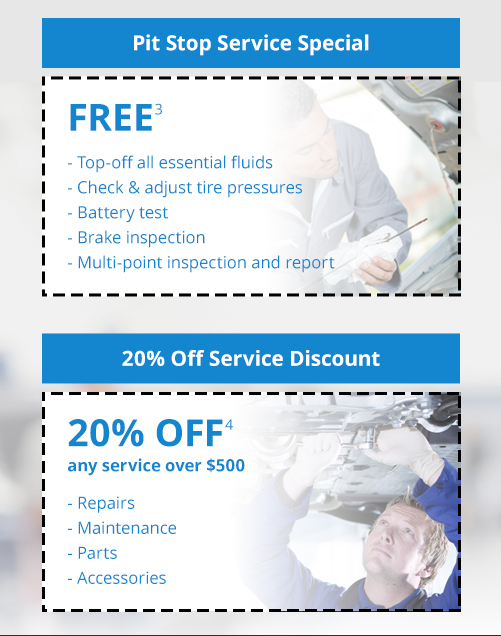 Pit Stop Service Special

FREE$^{3}$

- Top-off all essential fluids
- Check & adjust tire pressures
- Battery test
- Brake inspection
- Multi-point inspection and report

20% Off Service Discount

20% OFF$^{4}$
any service over $500

- Repairs
- Maintenance
- Parts
- Accessories